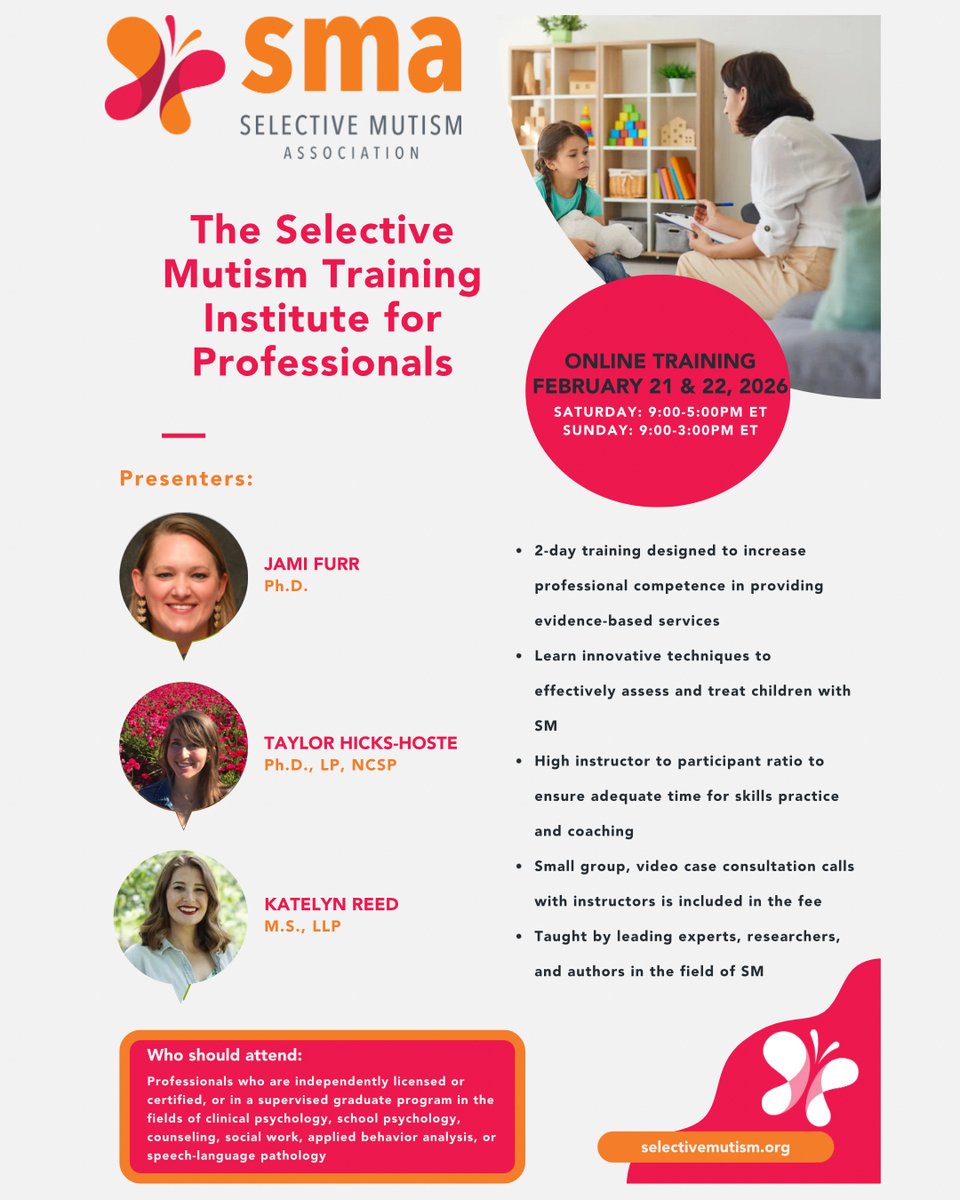 sma
SELECTIVE MUTISM
ASSOCIATION

The Selective Mutism Training Institute for Professionals

ONLINE TRAINING
FEBRUARY 21 & 22, 2026
SATURDAY: 9:00-5:00PM ET
SUNDAY: 9:00-3:00PM ET

Presenters:

JAMI FURR
Ph.D.

TAYLOR HICKS-HOSTE
Ph.D., LP, NCSP

KATELYN REED
M.S., LLP

• 2-day training designed to increase professional competence in providing evidence-based services
• Learn innovative techniques to effectively assess and treat children with SM
• High instructor to participant ratio to ensure adequate time for skills practice and coaching
• Small group, video case consultation calls with instructors is included in the fee
• Taught by leading experts, researchers, and authors in the field of SM

Who should attend:
Professionals who are independently licensed or certified, or in a supervised graduate program in the fields of clinical psychology, school psychology, counseling, social work, applied behavior analysis, or speech-language pathology

selectivemutism.org